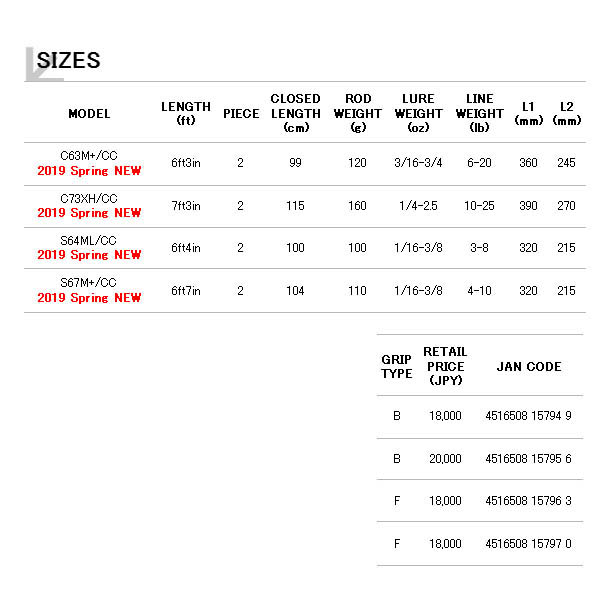 SIZES

| MODEL | LENGTH (ft) | PIECE | CLOSED LENGTH (cm) | ROD WEIGHT (g) | LURE WEIGHT (oz) | LINE WEIGHT (lb) | L1 (mm) | L2 (mm) |
|---|---|---|---|---|---|---|---|---|
| C63M+/CC 2019 Spring NEW | 6ft3in | 2 | 99 | 120 | 3/16-3/4 | 6-20 | 360 | 245 |
| C73XH/CC 2019 Spring NEW | 7ft3in | 2 | 115 | 160 | 1/4-2.5 | 10-25 | 390 | 270 |
| S64ML/CC 2019 Spring NEW | 6ft4in | 2 | 100 | 100 | 1/16-3/8 | 3-8 | 320 | 215 |
| S67M+/CC 2019 Spring NEW | 6ft7in | 2 | 104 | 110 | 1/16-3/8 | 4-10 | 320 | 215 |

| GRIP TYPE | RETAIL PRICE (JPY) | JAN CODE |
|---|---|---|
| B | 18,000 | 4516508 15794 9 |
| B | 20,000 | 4516508 15795 6 |
| F | 18,000 | 4516508 15796 3 |
| F | 18,000 | 4516508 15797 0 |